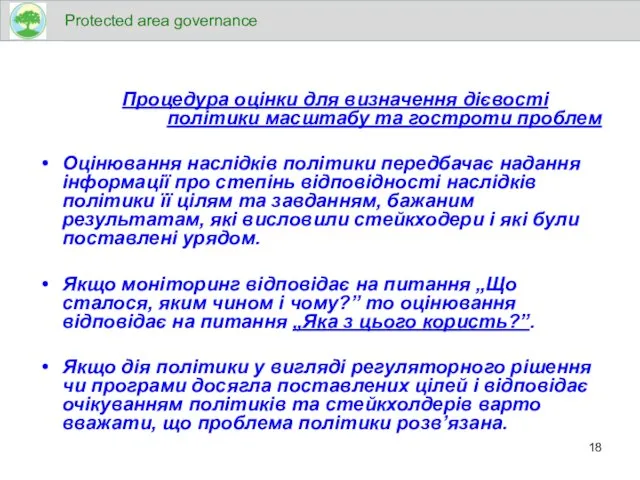 Protected area governance

Процедура оцінки для визначення дієвості політики масштабу та гостроти проблем

• Оцінювання наслідків політики передбачає надання інформації про степінь відповідності наслідків політики її цілям та завданням, бажаним результатам, які висловили стейкходери і які були поставлені урядом.

• Якщо моніторинг відповідає на питання „Що сталося, яким чином і чому?” то оцінювання відповідає на питання „Яка з цього користь?”.

• Якщо дія політики у вигляді регуляторного рішення чи програми досягла поставлених цілей і відповідає очікуванням політиків та стейкхолдерів варто вважати, що проблема політики розв’язана.

18